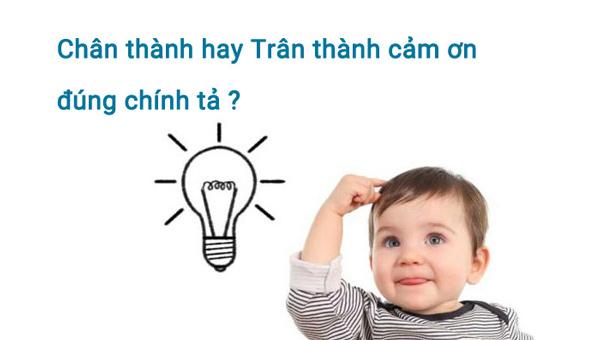 Chân thành hay Trân thành cảm ơn đúng chính tả ?